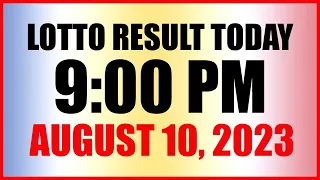 LOTTO RESULT TODAY
9:00 PM
AUGUST 10, 2023